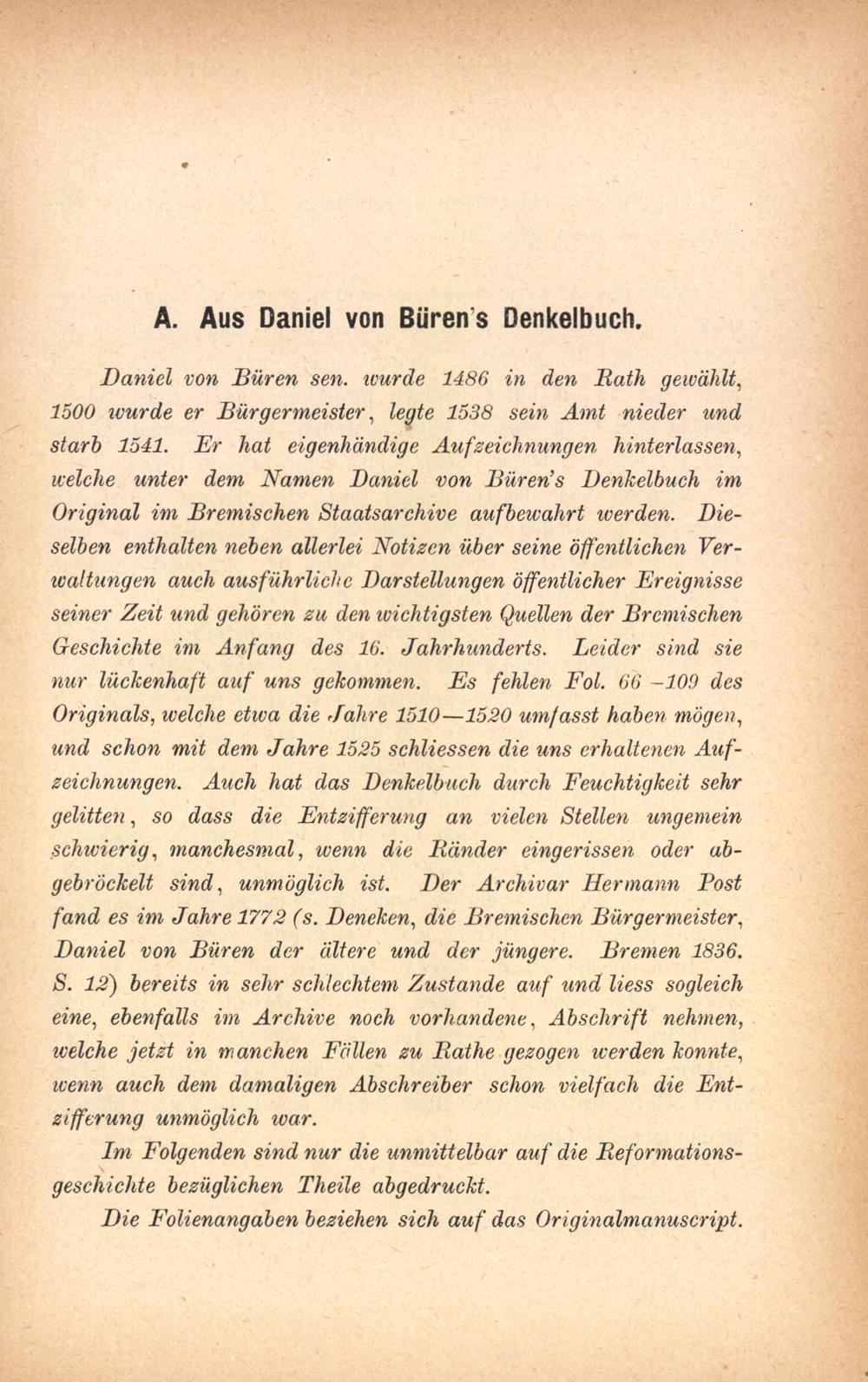 A. Aus Daniel von Büren's Denkelbuch.

Daniel von Büren sen. wurde 1486 in den Rath gewählt, 1500 wurde er Bürgermeister, legte 1538 sein Amt nieder und starb 1541. Er hat eigenhändige Aufzeichnungen hinterlassen, welche unter dem Namen Daniel von Büren's Denkelbuch im Original im Bremischen Staatsarchive aufbewahrt werden. Dieselben enthalten neben allerlei Notizen über seine öffentlichen Verwaltungen auch ausführliche Darstellungen öffentlicher Ereignisse seiner Zeit und gehören zu den wichtigsten Quellen der Bremischen Geschichte im Anfang des 16. Jahrhunderts. Leider sind sie nur lückenhaft auf uns gekommen. Es fehlen Fol. 66 –109 des Originals, welche etwa die Jahre 1510—1520 umfasst haben mögen, und schon mit dem Jahre 1525 schliessen die uns erhaltenen Aufzeichnungen. Auch hat das Denkelbuch durch Feuchtigkeit sehr gelitten, so dass die Entzifferung an vielen Stellen ungemein schwierig, manchesmal, wenn die Ränder eingerissen oder abgebröckelt sind, unmöglich ist. Der Archivar Hermann Post fand es im Jahre 1772 (s. Deneken, die Bremischen Bürgermeister, Daniel von Büren der ältere und der jüngere. Bremen 1836. S. 12) bereits in sehr schlechtem Zustande auf und liess sogleich eine, ebenfalls im Archive noch vorhandene, Abschrift nehmen, welche jetzt in manchen Fällen zu Rathe gezogen werden konnte, wenn auch dem damaligen Abschreiber schon vielfach die Entzifferung unmöglich war.

Im Folgenden sind nur die unmittelbar auf die Reformationsgeschichte bezüglichen Theile abgedruckt.

Die Folienangaben beziehen sich auf das Originalmanuscript.